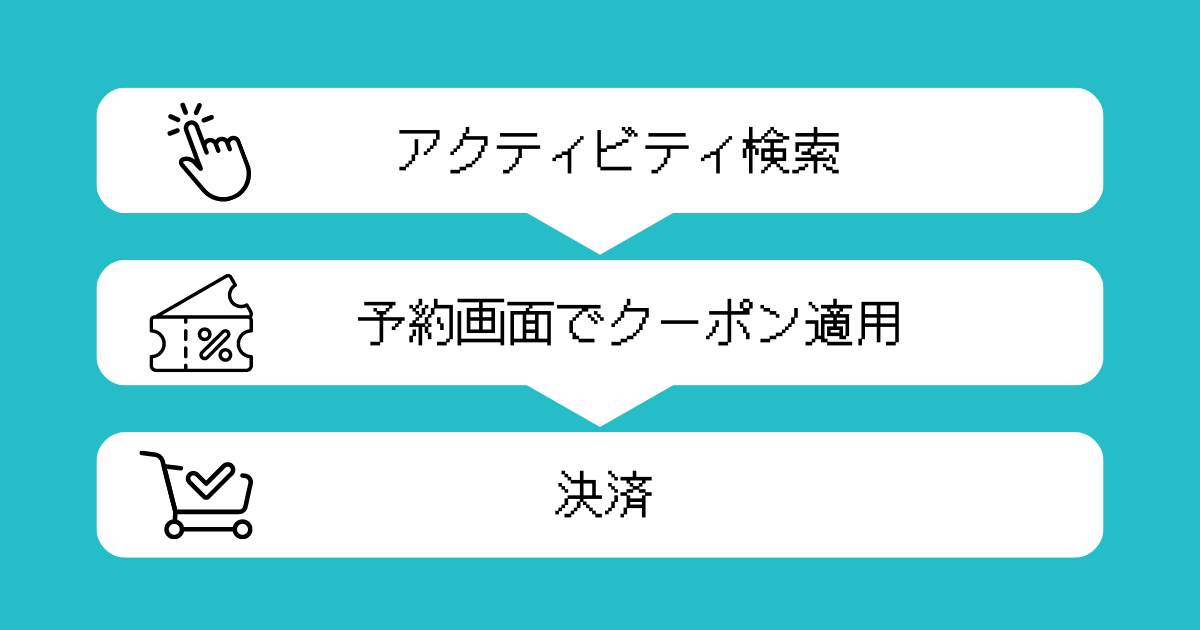 アクティビティ検索

%

予約画面でクーポン適用

決済